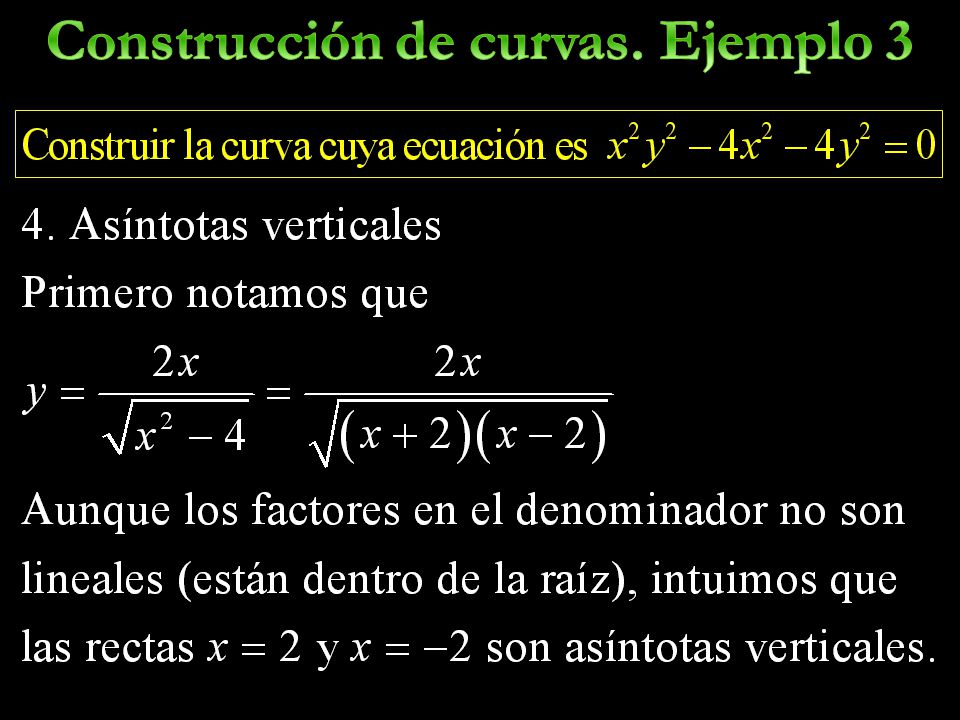 Construcción de curvas. Ejemplo 3

Construir la curva cuya ecuación es $x^2y^2 - 4x^2 - 4y^2 = 0$

4. Asíntotas verticales

Primero notamos que

$y = \frac{2x}{\sqrt{x^2 - 4}} = \frac{2x}{\sqrt{(x+2)(x-2)}}$

Aunque los factores en el denominador no son lineales (están dentro de la raíz), intuimos que las rectas $x = 2$ y $x = -2$ son asíntotas verticales.